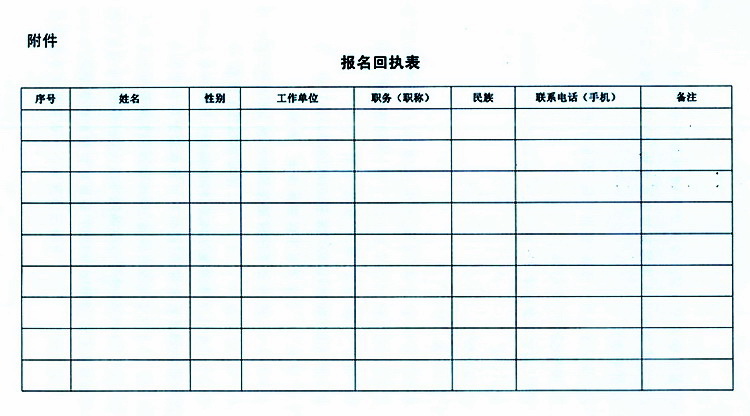 附件

报名回执表

| 序号 | 姓名 | 性别 | 工作单位 | 职务（职称） | 民族 | 联系电话（手机） | 备注 |
|---|---|---|---|---|---|---|---|
| | | | | | | | |
| | | | | | | | |
| | | | | | | | |
| | | | | | | | |
| | | | | | | | |
| | | | | | | | |
| | | | | | | | |
| | | | | | | | |
| | | | | | | | |